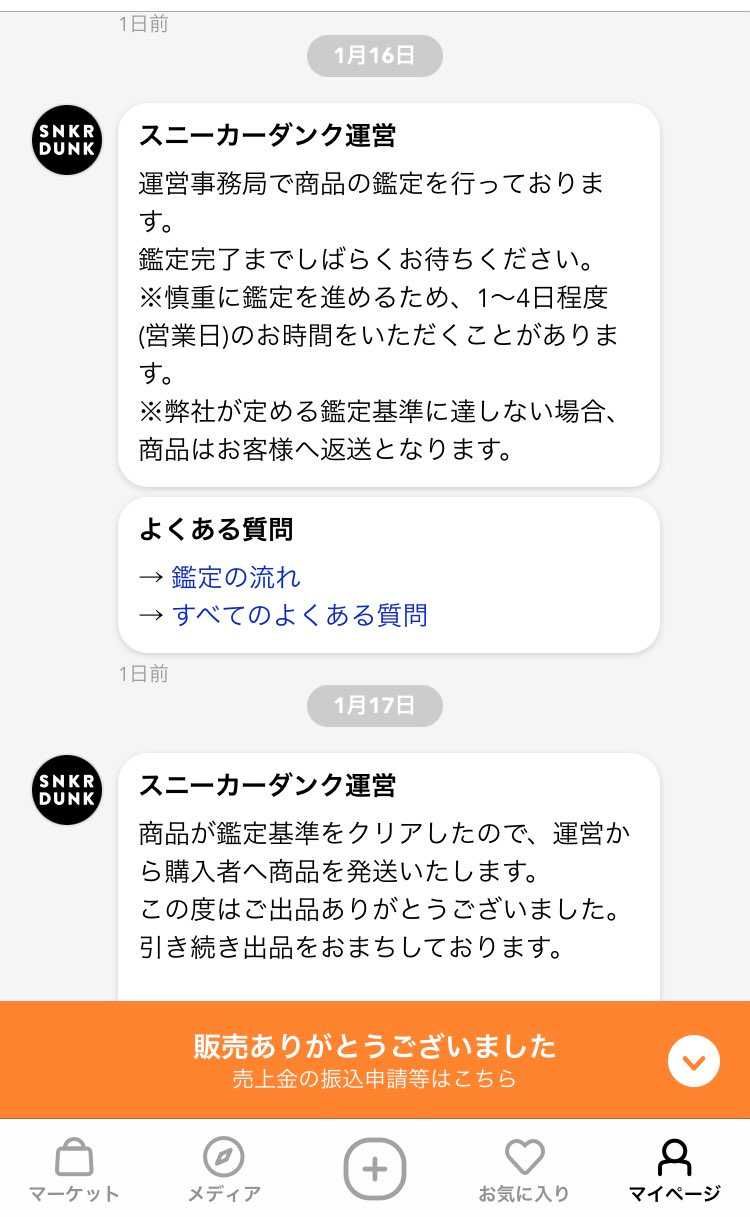 1日前

1月16日

SNKR DUNK

スニーカーダンク運営

運営事務局で商品の鑑定を行っております。
鑑定完了までしばらくお待ちください。
※慎重に鑑定を進めるため、1〜4日程度(営業日)のお時間をいただくことがあります。
※弊社が定める鑑定基準に達しない場合、商品はお客様へ返送となります。

よくある質問
→ 鑑定の流れ
→ すべてのよくある質問

1日前

1月17日

SNKR DUNK

スニーカーダンク運営

商品が鑑定基準をクリアしたので、運営から購入者へ商品を発送いたします。
この度はご出品ありがとうございました。
引き続き出品をおまちしております。

販売ありがとうございました
売上金の振込申請等はこちら

マーケット
メディア
お気に入り
マイページ